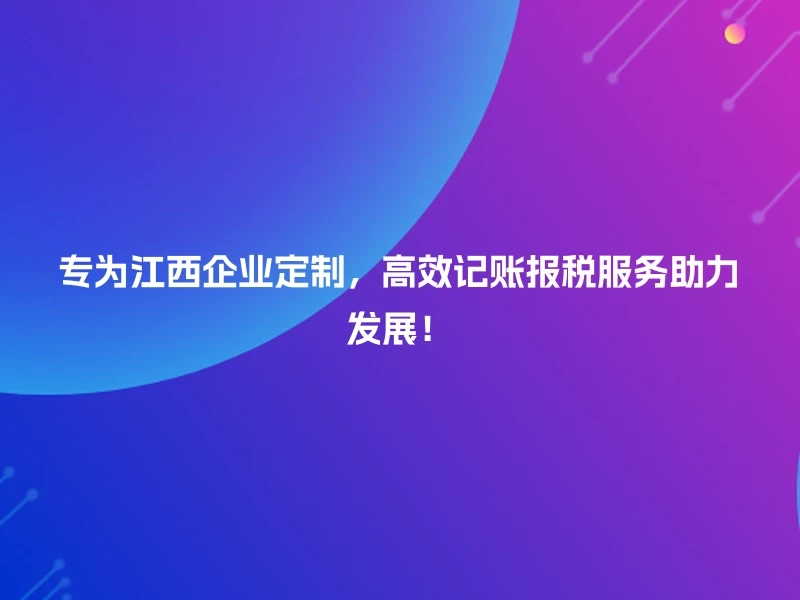 专为江西企业定制，高效记账报税服务助力发展！